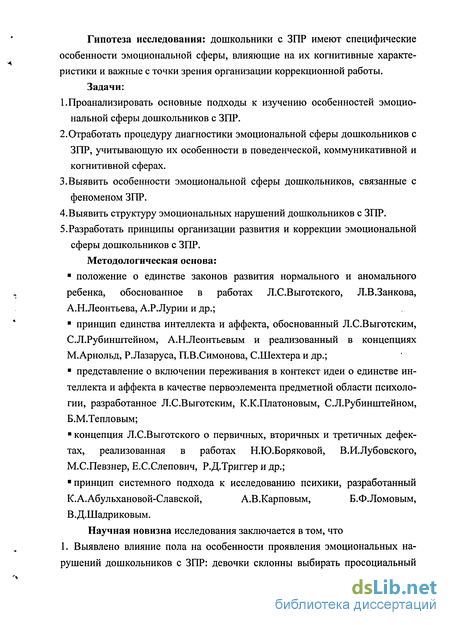 Гипотеза исследования: дошкольники с ЗПР имеют специфические особенности эмоциональной сферы, влияющие на их когнитивные характеристики и важные с точки зрения организации коррекционной работы.

Задачи:

1.Проанализировать основные подходы к изучению особенностей эмоциональной сферы дошкольников с ЗПР.

2.Отработать процедуру диагностики эмоциональной сферы дошкольников с ЗПР, учитывающую их особенности в поведенческой, коммуникативной и когнитивной сферах.

3.Выявить особенности эмоциональной сферы дошкольников, связанные с феноменом ЗПР.

4.Выявить структуру эмоциональных нарушений дошкольников с ЗПР.

5.Разработать принципы организации развития и коррекции эмоциональной сферы дошкольников с ЗПР.

Методологическая основа:

▪ положение о единстве законов развития нормального и аномального ребенка, обоснованное в работах Л.С.Выготского, Л.В.Занкова, А.Н.Леонтьева, А.Р.Лурии и др.;

▪ принцип единства интеллекта и аффекта, обоснованный Л.С.Выготским, С.Л.Рубинштейном, А.Н.Леонтьевым и реализованный в концепциях М.Арнольд, Р.Лазаруса, П.В.Симонова, С.Шехтера и др.;

▪ представление о включении переживания в контекст идеи о единстве интеллекта и аффекта в качестве первоэлемента предметной области психологии, разработанное Л.С.Выготским, К.К.Платоновым, С.Л.Рубинштейном, Б.М.Тепловым;

▪ концепция Л.С.Выготского о первичных, вторичных и третичных дефектах, реализованная в работах Н.Ю.Боряковой, В.И.Лубовского, М.С.Певзнер, Е.С.Слепович, Р.Д.Триггер и др.;

▪ принцип системного подхода к исследованию психики, разработанный К.А.Абульхановой-Славской, А.В.Карповым, Б.Ф.Ломовым, В.Д.Шадриковым.

Научная новизна исследования заключается в том, что

1. Выявлено влияние пола на особенности проявления эмоциональных нарушений дошкольников с ЗПР: девочки склонны выбирать просоциальный

dsLib.net
библиотека диссертаций